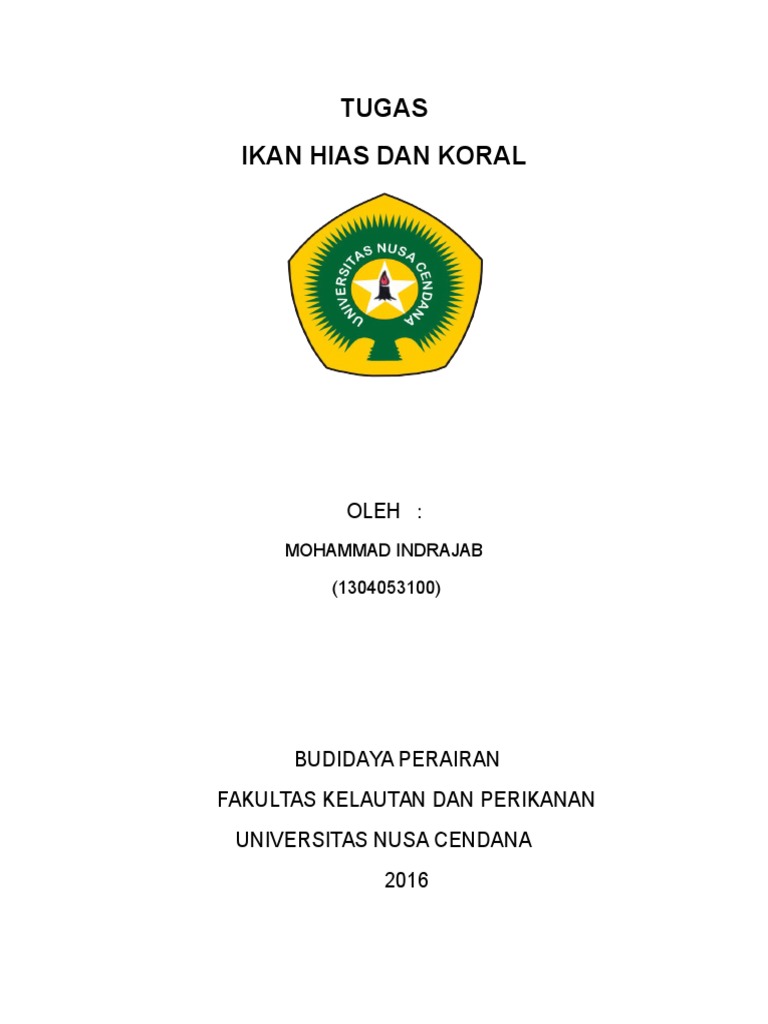 TUGAS
IKAN HIAS DAN KORAL

UNIVERSITAS NUSA CENDANA

OLEH :
MOHAMMAD INDRAJAB
(1304053100)

BUDIDAYA PERAIRAN
FAKULTAS KELAUTAN DAN PERIKANAN
UNIVERSITAS NUSA CENDANA
2016